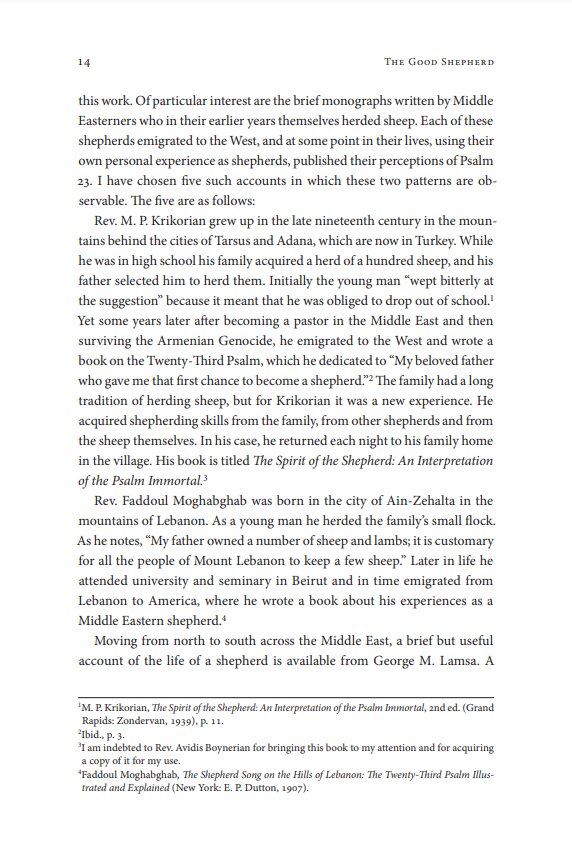 14 THE GOOD SHEPHERD

this work. Of particular interest are the brief monographs written by Middle Easterners who in their earlier years themselves herded sheep. Each of these shepherds emigrated to the West, and at some point in their lives, using their own personal experience as shepherds, published their perceptions of Psalm 23. I have chosen five such accounts in which these two patterns are observable. The five are as follows:

Rev. M. P. Krikorian grew up in the late nineteenth century in the mountains behind the cities of Tarsus and Adana, which are now in Turkey. While he was in high school his family acquired a herd of a hundred sheep, and his father selected him to herd them. Initially the young man "wept bitterly at the suggestion" because it meant that he was obliged to drop out of school.$^{1}$ Yet some years later after becoming a pastor in the Middle East and then surviving the Armenian Genocide, he emigrated to the West and wrote a book on the Twenty-Third Psalm, which he dedicated to "My beloved father who gave me that first chance to become a shepherd."$^{2}$ The family had a long tradition of herding sheep, but for Krikorian it was a new experience. He acquired shepherding skills from the family, from other shepherds and from the sheep themselves. In his case, he returned each night to his family home in the village. His book is titled The Spirit of the Shepherd: An Interpretation of the Psalm Immortal.$^{3}$

Rev. Faddoul Moghabghab was born in the city of Ain-Zehalta in the mountains of Lebanon. As a young man he herded the family's small flock. As he notes, "My father owned a number of sheep and lambs; it is customary for all the people of Mount Lebanon to keep a few sheep." Later in life he attended university and seminary in Beirut and in time emigrated from Lebanon to America, where he wrote a book about his experiences as a Middle Eastern shepherd.$^{4}$

Moving from north to south across the Middle East, a brief but useful account of the life of a shepherd is available from George M. Lamsa. A

$^{1}$M. P. Krikorian, The Spirit of the Shepherd: An Interpretation of the Psalm Immortal, 2nd ed. (Grand Rapids: Zondervan, 1939), p. 11.
$^{2}$Ibid., p. 3.
$^{3}$I am indebted to Rev. Avidis Boynerian for bringing this book to my attention and for acquiring a copy of it for my use.
$^{4}$Faddoul Moghabghab, The Shepherd Song on the Hills of Lebanon: The Twenty-Third Psalm Illustrated and Explained (New York: E. P. Dutton, 1907).